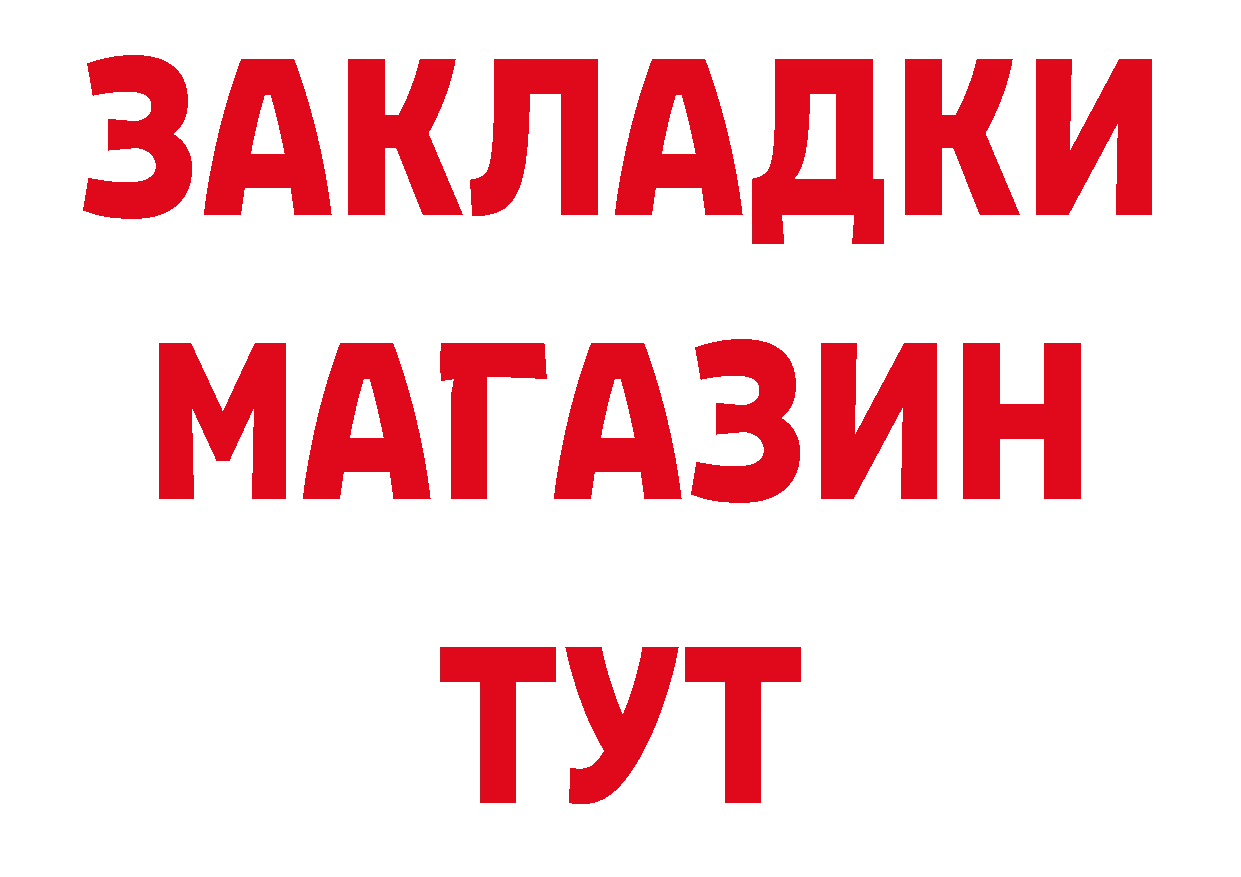 ЗАКЛАДКИ
МАГАЗИН
ТУТ